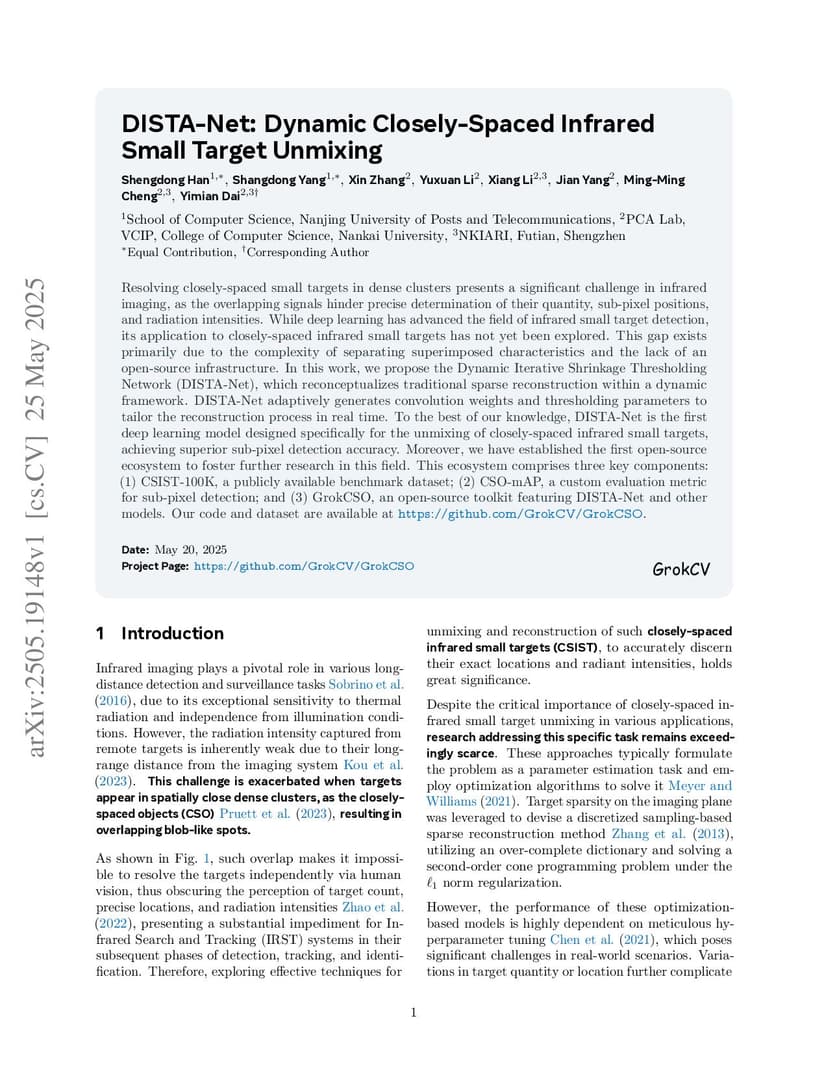 arXiv:2505.19148v1 [cs.CV] 25 May 2025

DISTA-Net: Dynamic Closely-Spaced Infrared Small Target Unmixing

Shengdong Han$^{1,*}$, Shangdong Yang$^{1,*}$, Xin Zhang$^{2}$, Yuxuan Li$^{2}$, Xiang Li$^{2,3}$, Jian Yang$^{2}$, Ming-Ming Cheng$^{2,3}$, Yimian Dai$^{2,3\dagger}$

$^{1}$School of Computer Science, Nanjing University of Posts and Telecommunications, $^{2}$PCA Lab, VCIP, College of Computer Science, Nankai University, $^{3}$NKIARI, Futian, Shengzhen
$^{*}$Equal Contribution, $^{\dagger}$Corresponding Author

Resolving closely-spaced small targets in dense clusters presents a significant challenge in infrared imaging, as the overlapping signals hinder precise determination of their quantity, sub-pixel positions, and radiation intensities. While deep learning has advanced the field of infrared small target detection, its application to closely-spaced infrared small targets has not yet been explored. This gap exists primarily due to the complexity of separating superimposed characteristics and the lack of an open-source infrastructure. In this work, we propose the Dynamic Iterative Shrinkage Thresholding Network (DISTA-Net), which reconceptualizes traditional sparse reconstruction within a dynamic framework. DISTA-Net adaptively generates convolution weights and thresholding parameters to tailor the reconstruction process in real time. To the best of our knowledge, DISTA-Net is the first deep learning model designed specifically for the unmixing of closely-spaced infrared small targets, achieving superior sub-pixel detection accuracy. Moreover, we have established the first open-source ecosystem to foster further research in this field. This ecosystem comprises three key components: (1) CSIST-100K, a publicly available benchmark dataset; (2) CSO-mAP, a custom evaluation metric for sub-pixel detection; and (3) GrokCSO, an open-source toolkit featuring DISTA-Net and other models. Our code and dataset are available at https://github.com/GrokCV/GrokCSO.

Date: May 20, 2025
Project Page: https://github.com/GrokCV/GrokCSO

GrokCV

1 Introduction

Infrared imaging plays a pivotal role in various long-distance detection and surveillance tasks Sobrino et al. (2016), due to its exceptional sensitivity to thermal radiation and independence from illumination conditions. However, the radiation intensity captured from remote targets is inherently weak due to their long-range distance from the imaging system Kou et al. (2023). This challenge is exacerbated when targets appear in spatially close dense clusters, as the closely-spaced objects (CSO) Pruett et al. (2023), resulting in overlapping blob-like spots.

As shown in Fig. 1, such overlap makes it impossible to resolve the targets independently via human vision, thus obscuring the perception of target count, precise locations, and radiation intensities Zhao et al. (2022), presenting a substantial impediment for Infrared Search and Tracking (IRST) systems in their subsequent phases of detection, tracking, and identification. Therefore, exploring effective techniques for unmixing and reconstruction of such closely-spaced infrared small targets (CSIST), to accurately discern their exact locations and radiant intensities, holds great significance.

Despite the critical importance of closely-spaced infrared small target unmixing in various applications, research addressing this specific task remains exceedingly scarce. These approaches typically formulate the problem as a parameter estimation task and employ optimization algorithms to solve it Meyer and Williams (2021). Target sparsity on the imaging plane was leveraged to devise a discretized sampling-based sparse reconstruction method Zhang et al. (2013), utilizing an over-complete dictionary and solving a second-order cone programming problem under the $\ell_1$ norm regularization.

However, the performance of these optimization-based models is highly dependent on meticulous hyperparameter tuning Chen et al. (2021), which poses significant challenges in real-world scenarios. Variations in target quantity or location further complicate

1